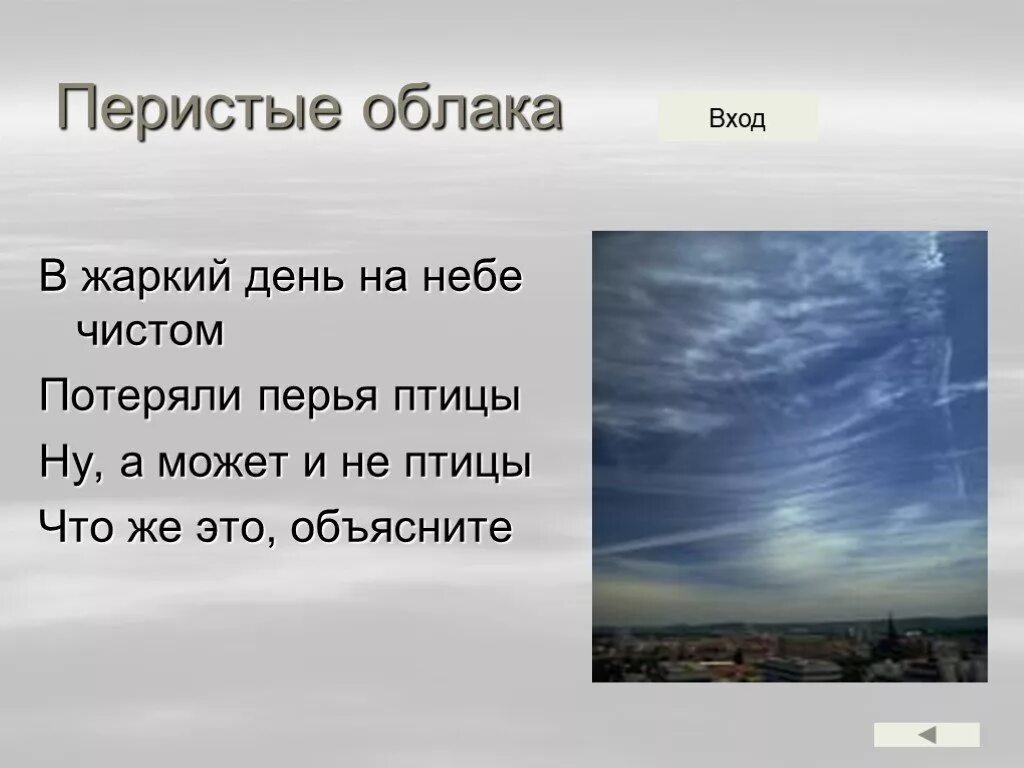 Перистые облака

Вход

В жаркий день на небе чистом

Потеряли перья птицы

Ну, а может и не птицы

Что же это, объясните